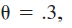 $\theta = .3,$